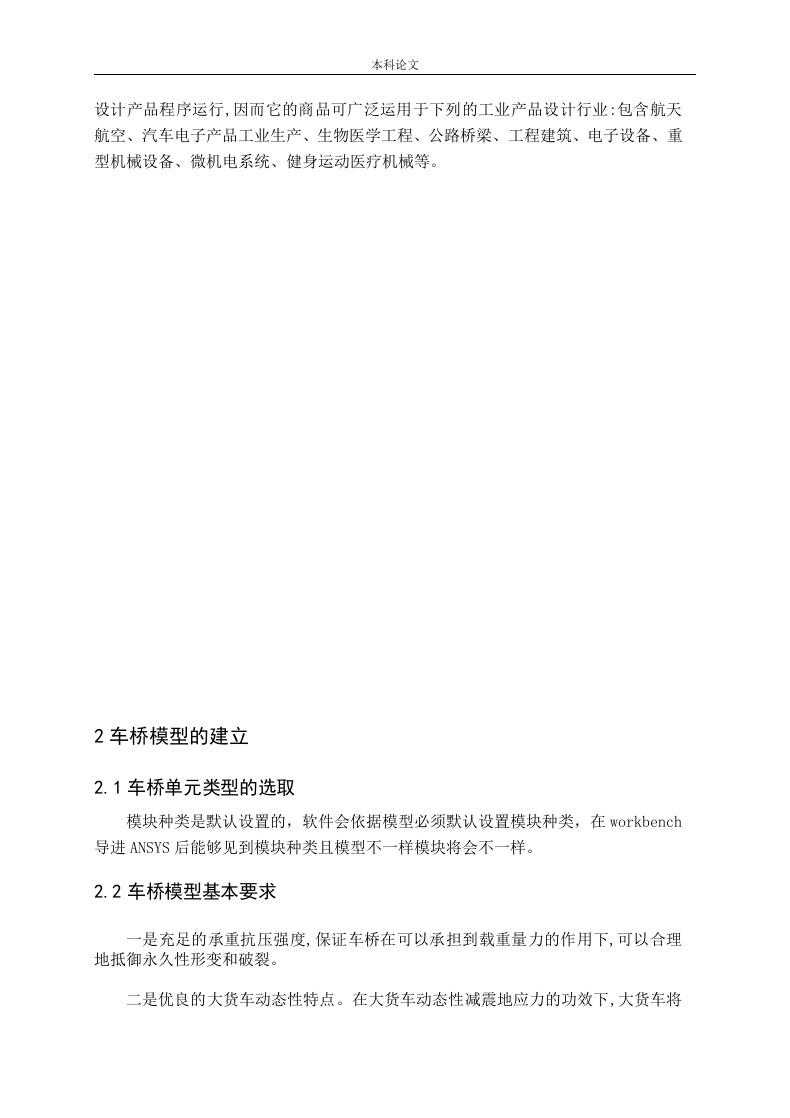 本科论文

设计产品程序运行,因而它的商品可广泛运用于下列的工业产品设计行业:包含航天航空、汽车电子产品工业生产、生物医学工程、公路桥梁、工程建筑、电子设备、重型机械设备、微机电系统、健身运动医疗机械等。

2 车桥模型的建立

2.1 车桥单元类型的选取

模块种类是默认设置的，软件会依据模型必须默认设置模块种类，在 workbench 导进 ANSYS 后能够见到模块种类且模型不一样模块将会不一样。

2.2 车桥模型基本要求

一是充足的承重抗压强度,保证车桥在可以承担到载重量力的作用下,可以合理地抵御永久性形变和破裂。

二是优良的大货车动态性特点。在大货车动态性减震地应力的功效下,大货车将